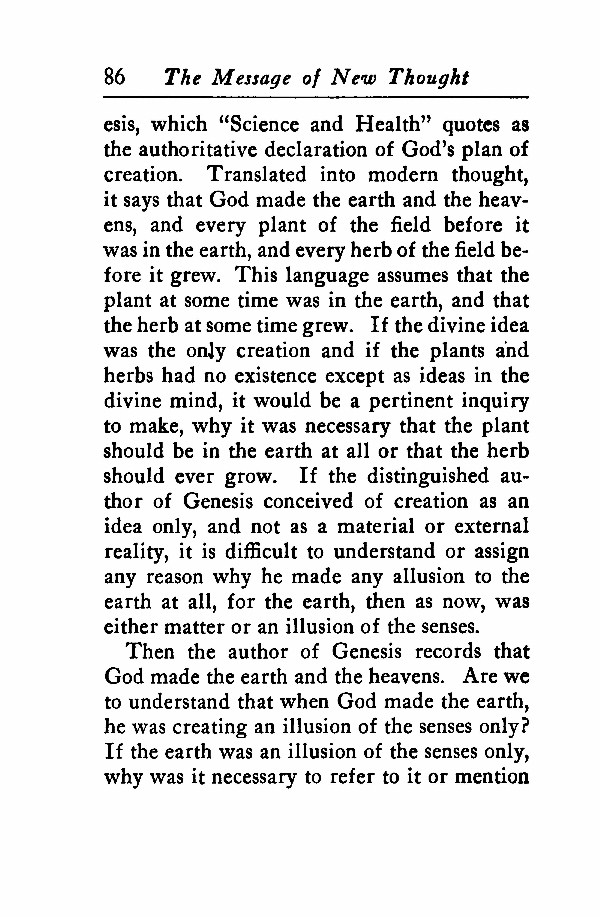 86 The Message of New Thought

esis, which "Science and Health" quotes as the authoritative declaration of God's plan of creation. Translated into modern thought, it says that God made the earth and the heavens, and every plant of the field before it was in the earth, and every herb of the field before it grew. This language assumes that the plant at some time was in the earth, and that the herb at some time grew. If the divine idea was the only creation and if the plants and herbs had no existence except as ideas in the divine mind, it would be a pertinent inquiry to make, why it was necessary that the plant should be in the earth at all or that the herb should ever grow. If the distinguished author of Genesis conceived of creation as an idea only, and not as a material or external reality, it is difficult to understand or assign any reason why he made any allusion to the earth at all, for the earth, then as now, was either matter or an illusion of the senses.

Then the author of Genesis records that God made the earth and the heavens. Are we to understand that when God made the earth, he was creating an illusion of the senses only? If the earth was an illusion of the senses only, why was it necessary to refer to it or mention